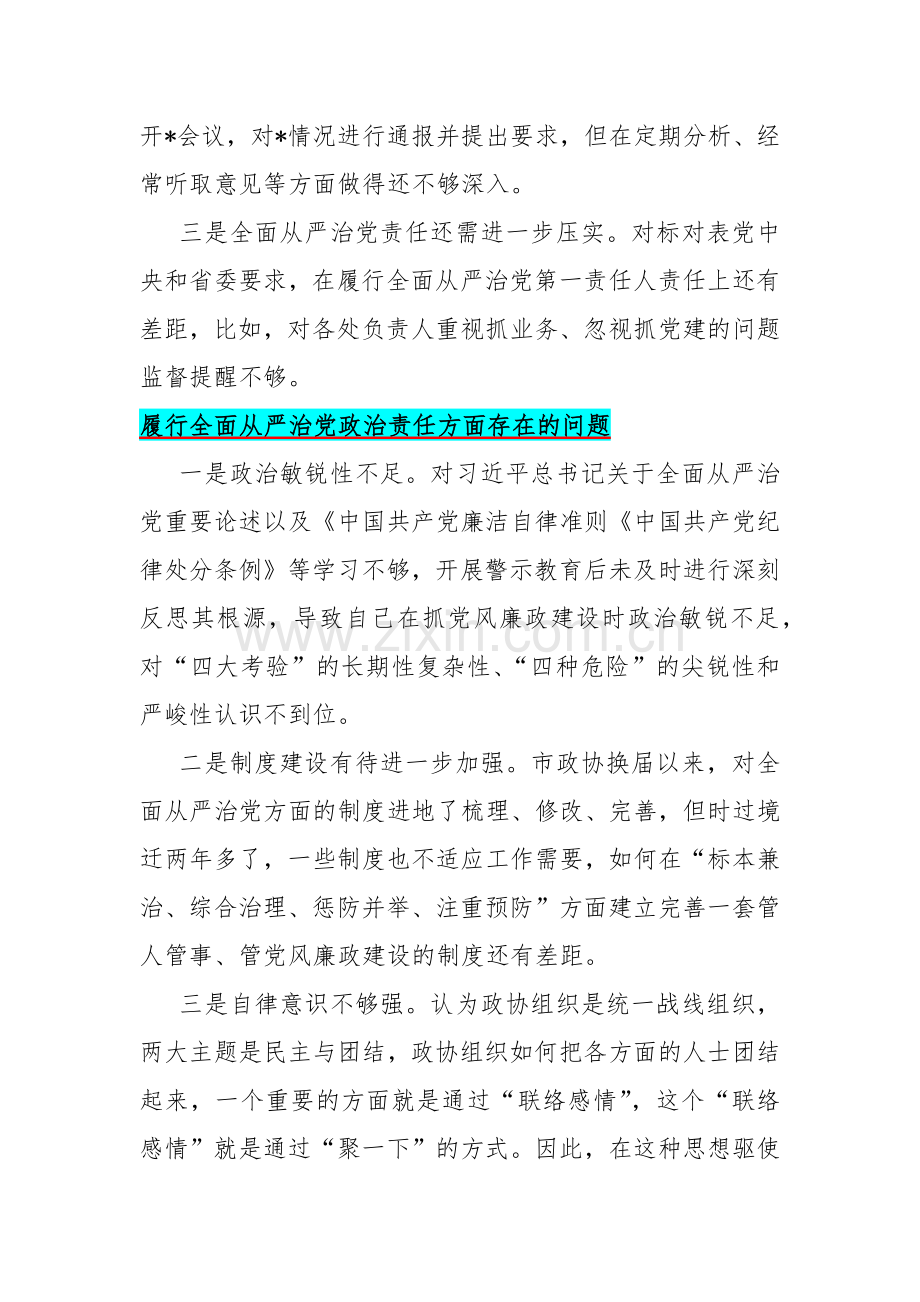 开*会议，对*情况进行通报并提出要求，但在定期分析、经常听取意见等方面做得还不够深入。

三是全面从严治党责任还需进一步压实。对标对表党中央和省委要求，在履行全面从严治党第一责任人责任上还有差距，比如，对各处负责人重视抓业务、忽视抓党建的问题监督提醒不够。

履行全面从严治党政治责任方面存在的问题

一是政治敏锐性不足。对习近平总书记关于全面从严治党重要论述以及《中国共产党廉洁自律准则《中国共产党纪律处分条例》等学习不够，开展警示教育后未及时进行深刻反思其根源，导致自己在抓党风廉政建设时政治敏锐不足，对“四大考验”的长期性复杂性、“四种危险”的尖锐性和严峻性认识不到位。

二是制度建设有待进一步加强。市政协换届以来，对全面从严治党方面的制度进地了梳理、修改、完善，但时过境迁两年多了，一些制度也不适应工作需要，如何在“标本兼治、综合治理、惩防并举、注重预防”方面建立完善一套管人管事、管党风廉政建设的制度还有差距。

三是自律意识不够强。认为政协组织是统一战线组织，两大主题是民主与团结，政协组织如何把各方面的人士团结起来，一个重要的方面就是通过“联络感情”，这个“联络感情”就是通过“聚一下”的方式。因此，在这种思想驱使

www.zixin.com.cn